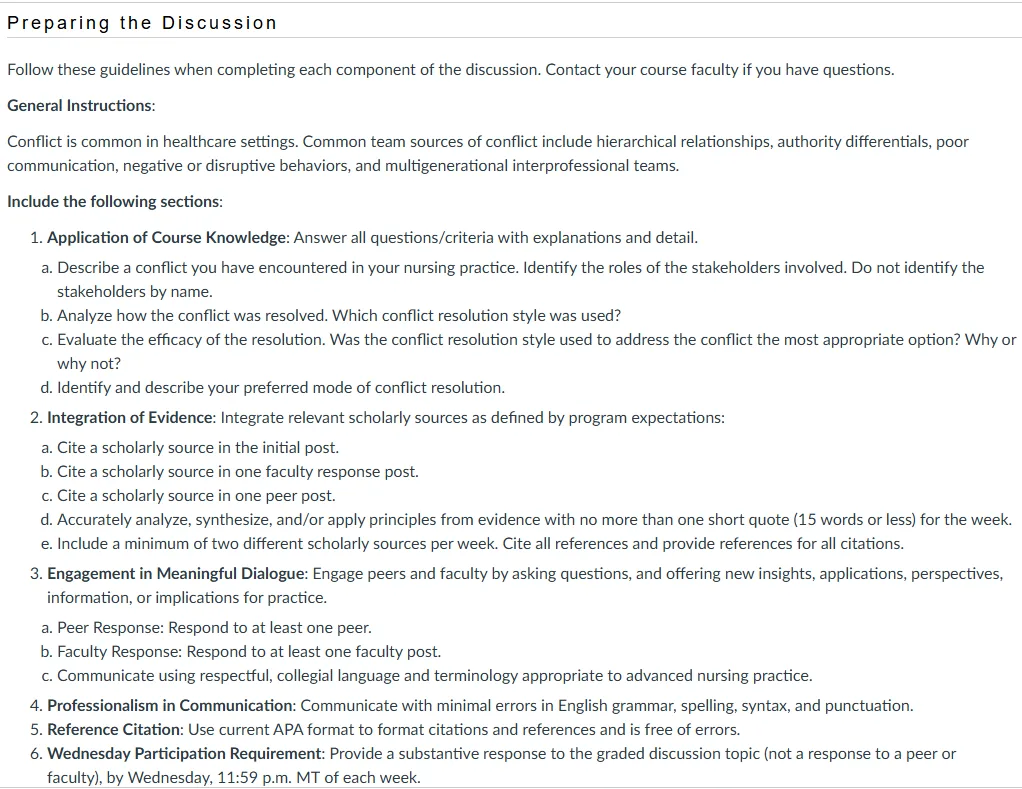 Preparing the Discussion

Follow these guidelines when completing each component of the discussion. Contact your course faculty if you have questions.

General Instructions:

Conflict is common in healthcare settings. Common team sources of conflict include hierarchical relationships, authority differentials, poor communication, negative or disruptive behaviors, and multigenerational interprofessional teams.

Include the following sections:

1. Application of Course Knowledge: Answer all questions/criteria with explanations and detail.
a. Describe a conflict you have encountered in your nursing practice. Identify the roles of the stakeholders involved. Do not identify the stakeholders by name.
b. Analyze how the conflict was resolved. Which conflict resolution style was used?
c. Evaluate the efficacy of the resolution. Was the conflict resolution style used to address the conflict the most appropriate option? Why or why not?
d. Identify and describe your preferred mode of conflict resolution.
2. Integration of Evidence: Integrate relevant scholarly sources as defined by program expectations:
a. Cite a scholarly source in the initial post.
b. Cite a scholarly source in one faculty response post.
c. Cite a scholarly source in one peer post.
d. Accurately analyze, synthesize, and/or apply principles from evidence with no more than one short quote (15 words or less) for the week.
e. Include a minimum of two different scholarly sources per week. Cite all references and provide references for all citations.
3. Engagement in Meaningful Dialogue: Engage peers and faculty by asking questions, and offering new insights, applications, perspectives, information, or implications for practice.
a. Peer Response: Respond to at least one peer.
b. Faculty Response: Respond to at least one faculty post.
c. Communicate using respectful, collegial language and terminology appropriate to advanced nursing practice.
4. Professionalism in Communication: Communicate with minimal errors in English grammar, spelling, syntax, and punctuation.
5. Reference Citation: Use current APA format to format citations and references and is free of errors.
6. Wednesday Participation Requirement: Provide a substantive response to the graded discussion topic (not a response to a peer or faculty), by Wednesday, 11:59 p.m. MT of each week.